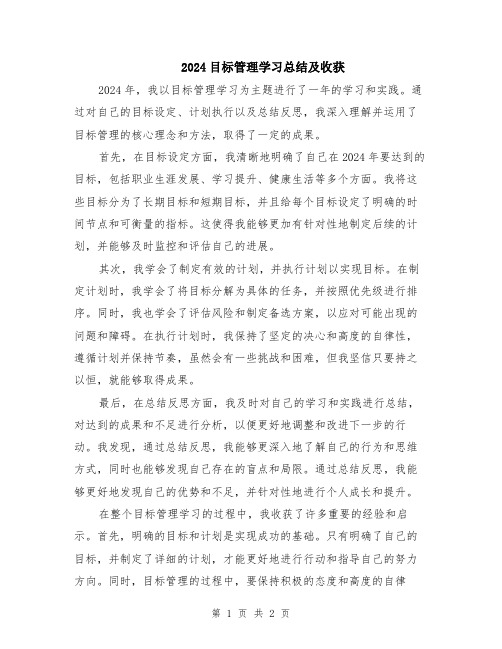 2024 目标管理学习总结及收获

2024 年，我以目标管理学习为主题进行了一年的学习和实践。通过对自己的目标设定、计划执行以及总结反思，我深入理解并运用了目标管理的核心理念和方法，取得了一定的成果。

首先，在目标设定方面，我清晰地明确了自己在 2024 年要达到的目标，包括职业生涯发展、学习提升、健康生活等多个方面。我将这些目标分为了长期目标和短期目标，并且给每个目标设定了明确的时间节点和可衡量的指标。这使得我能够更加有针对性地制定后续的计划，并能够及时监控和评估自己的进展。

其次，我学会了制定有效的计划，并执行计划以实现目标。在制定计划时，我学会了将目标分解为具体的任务，并按照优先级进行排序。同时，我也学会了评估风险和制定备选方案，以应对可能出现的问题和障碍。在执行计划时，我保持了坚定的决心和高度的自律性，遵循计划并保持节奏，虽然会有一些挑战和困难，但我坚信只要持之以恒，就能够取得成果。

最后，在总结反思方面，我及时对自己的学习和实践进行总结，对达到的成果和不足进行分析，以便更好地调整和改进下一步的行动。我发现，通过总结反思，我能够更深入地了解自己的行为和思维方式，同时也能够发现自己存在的盲点和局限。通过总结反思，我能够更好地发现自己的优势和不足，并针对性地进行个人成长和提升。

在整个目标管理学习的过程中，我收获了许多重要的经验和启示。首先，明确的目标和计划是实现成功的基础。只有明确了自己的目标，并制定了详细的计划，才能更好地进行行动和指导自己的努力方向。同时，目标管理的过程中，要保持积极的态度和高度的自律

第 1 页 共 2 页